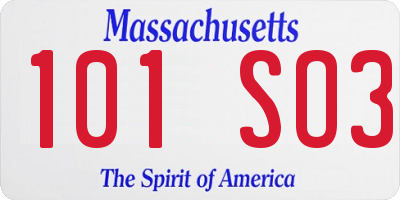 Massachusetts

101 S03

The Spirit of America